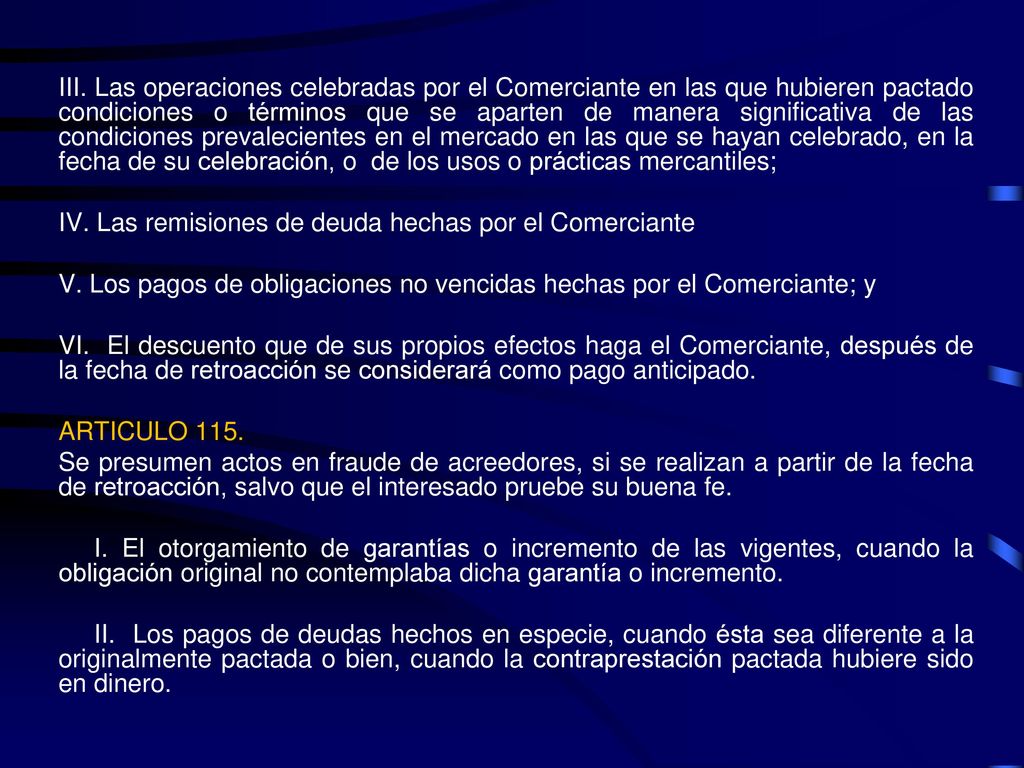 III. Las operaciones celebradas por el Comerciante en las que hubieren pactado condiciones o términos que se aparten de manera significativa de las condiciones prevalecientes en el mercado en las que se hayan celebrado, en la fecha de su celebración, o de los usos o prácticas mercantiles;

IV. Las remisiones de deuda hechas por el Comerciante

V. Los pagos de obligaciones no vencidas hechas por el Comerciante; y

VI. El descuento que de sus propios efectos haga el Comerciante, después de la fecha de retroacción se considerará como pago anticipado.

ARTICULO 115.

Se presumen actos en fraude de acreedores, si se realizan a partir de la fecha de retroacción, salvo que el interesado pruebe su buena fe.

I. El otorgamiento de garantías o incremento de las vigentes, cuando la obligación original no contemplaba dicha garantía o incremento.

II. Los pagos de deudas hechos en especie, cuando ésta sea diferente a la originalmente pactada o bien, cuando la contraprestación pactada hubiere sido en dinero.